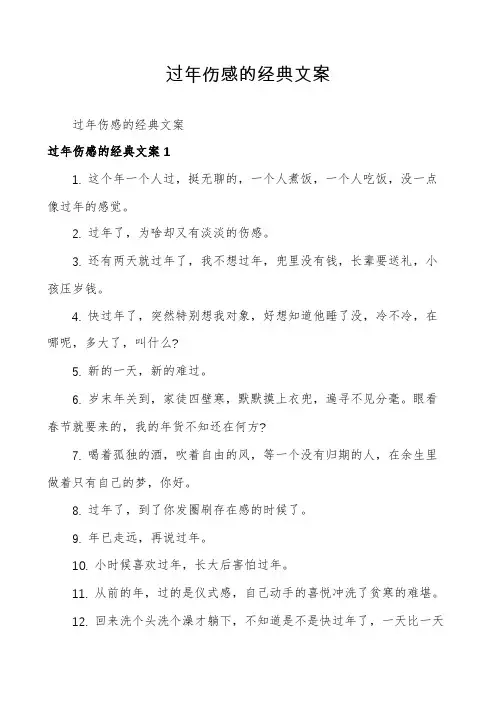 过年伤感的经典文案

过年伤感的经典文案

过年伤感的经典文案 1

1. 这个年一个人过，挺无聊的，一个人煮饭，一个人吃饭，没一点像过年的感觉。

2. 过年了，为啥却又有淡淡的伤感。

3. 还有两天就过年了，我不想过年，兜里没有钱，长辈要送礼，小孩压岁钱。

4. 快过年了，突然特别想我对象，好想知道他睡了没，冷不冷，在哪呢，多大了，叫什么?

5. 新的一天，新的难过。

6. 岁末年关到，家徒四壁寒，默默摸上衣兜，遍寻不见分毫。眼看春节就要来的，我的年货不知还在何方?

7. 喝着孤独的酒，吹着自由的风，等一个没有归期的人，在余生里做着只有自己的梦，你好。

8. 过年了，到了你发圈刷存在感的时候了。

9. 年已走远，再说过年。

10. 小时候喜欢过年，长大后害怕过年。

11. 从前的年，过的是仪式感，自己动手的喜悦冲洗了贫寒的难堪。

12. 回来洗个头洗个澡才躺下，不知道是不是快过年了，一天比一天